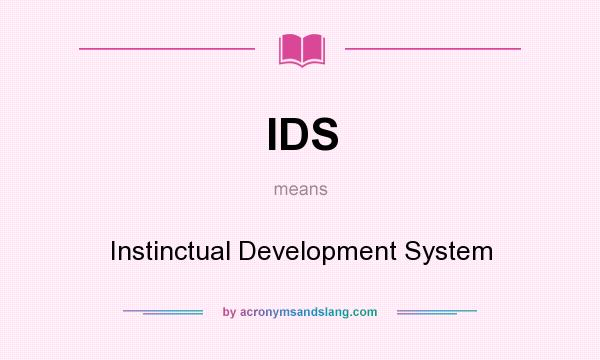 IDS

means

Instinctual Development System

by acronymsandslang.com